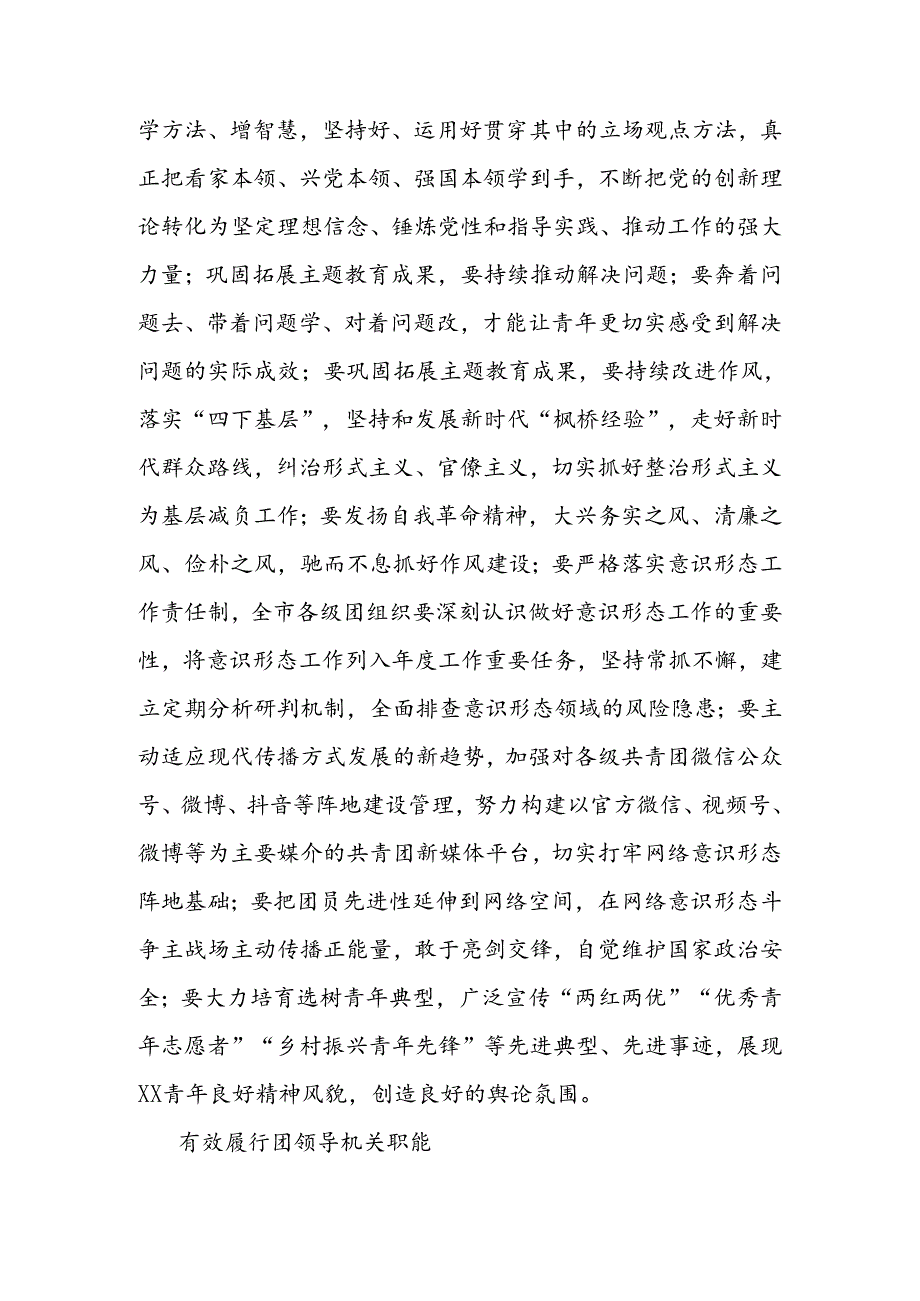 学方法、增智慧，坚持好、运用好贯穿其中的立场观点方法，真正把看家本领、兴党本领、强国本领学到手，不断把党的创新理论转化为坚定理想信念、锤炼党性和指导实践、推动工作的强大力量；巩固拓展主题教育成果，要持续推动解决问题；要奔着问题去、带着问题学、对着问题改，才能让青年更切实感受到解决问题的实际成效；要巩固拓展主题教育成果，要持续改进作风，落实“四下基层”，坚持和发展新时代“枫桥经验”，走好新时代群众路线，纠治形式主义、官僚主义，切实抓好整治形式主义为基层减负工作；要发扬自我革命精神，大兴务实之风、清廉之风、俭朴之风，驰而不息抓好作风建设；要严格落实意识形态工作责任制，全市各级团组织要深刻认识做好意识形态工作的重要性，将意识形态工作列入年度工作重要任务，坚持常抓不懈，建立定期分析研判机制，全面排查意识形态领域的风险隐患；要主动适应现代传播方式发展的新趋势，加强对各级共青团微信公众号、微博、抖音等阵地建设管理，努力构建以官方微信、视频号、微博等为主要媒介的共青团新媒体平台，切实打牢网络意识形态阵地基础；要把团员先进性延伸到网络空间，在网络意识形态斗争主战场主动传播正能量，敢于亮剑交锋，自觉维护国家政治安全；要大力培育选树青年典型，广泛宣传“两红两优”“优秀青年志愿者”“乡村振兴青年先锋”等先进典型、先进事迹，展现XX青年良好精神风貌，创造良好的舆论氛围。

有效履行团领导机关职能